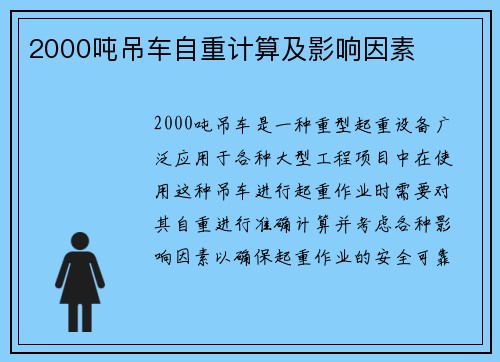 2000吨吊车自重计算及影响因素

2000吨吊车是一种重型起重设备广泛应用于各种大型工程项目中在使用这种吊车进行起重作业时需要对其自重进行准确计算并考虑各种影响因素以确保起重作业的安全可靠